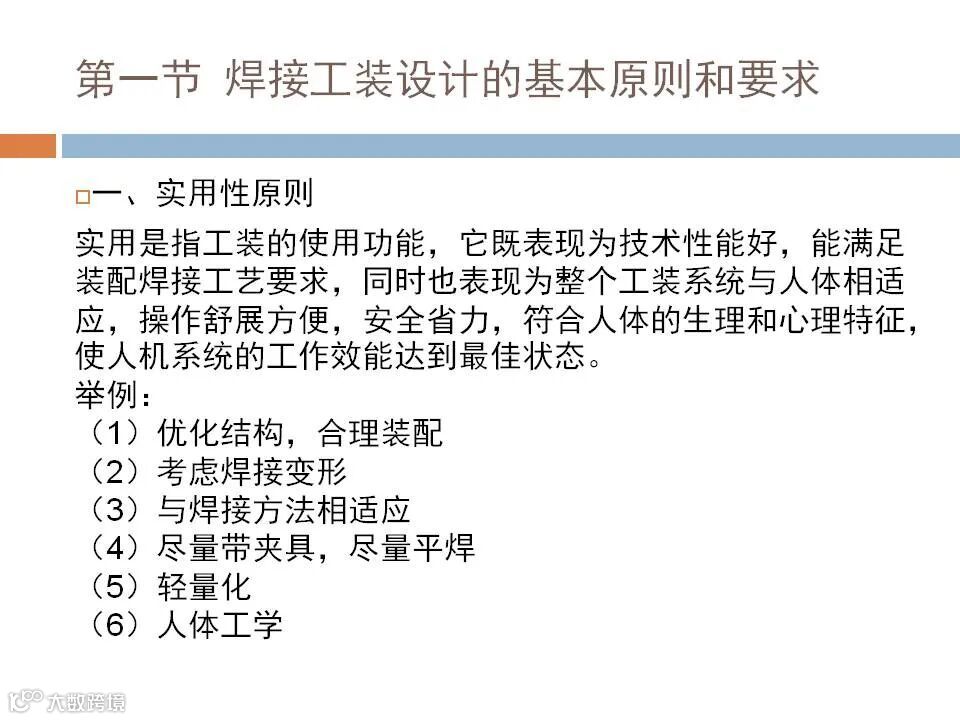 第一节 焊接工装设计的基本原则和要求

□一、实用性原则

实用是指工装的使用功能，它既表现为技术性能好，能满足装配焊接工艺要求，同时也表现为整个工装系统与人体相适应，操作舒展方便，安全省力，符合人体的生理和心理特征，使人机系统的工作效能达到最佳状态。

举例：
（1）优化结构，合理装配
（2）考虑焊接变形
（3）与焊接方法相适应
（4）尽量带夹具，尽量平焊
（5）轻量化
（6）人体工学

大数跨境